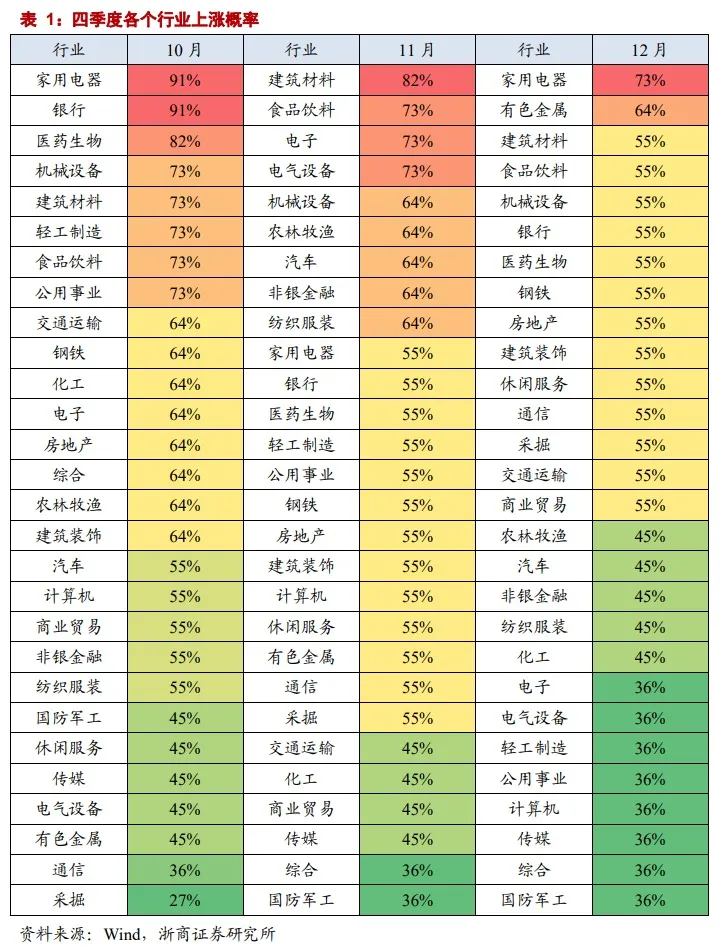 表 1：四季度各个行业上涨概率

| 行业 | 10月 | 行业 | 11月 | 行业 | 12月 |
|---|---|---|---|---|---|
| 家用电器 | 91% | 建筑材料 | 82% | 家用电器 | 73% |
| 银行 | 91% | 食品饮料 | 73% | 有色金属 | 64% |
| 医药生物 | 82% | 电子 | 73% | 建筑材料 | 55% |
| 机械设备 | 73% | 电气设备 | 73% | 食品饮料 | 55% |
| 建筑材料 | 73% | 机械设备 | 64% | 机械设备 | 55% |
| 轻工制造 | 73% | 农林牧渔 | 64% | 银行 | 55% |
| 食品饮料 | 73% | 汽车 | 64% | 医药生物 | 55% |
| 公用事业 | 73% | 非银金融 | 64% | 钢铁 | 55% |
| 交通运输 | 64% | 纺织服装 | 64% | 房地产 | 55% |
| 钢铁 | 64% | 家用电器 | 55% | 建筑装饰 | 55% |
| 化工 | 64% | 银行 | 55% | 休闲服务 | 55% |
| 电子 | 64% | 医药生物 | 55% | 通信 | 55% |
| 房地产 | 64% | 轻工制造 | 55% | 采掘 | 55% |
| 综合 | 64% | 公用事业 | 55% | 交通运输 | 55% |
| 农林牧渔 | 64% | 钢铁 | 55% | 商业贸易 | 55% |
| 建筑装饰 | 64% | 房地产 | 55% | 农林牧渔 | 45% |
| 汽车 | 55% | 建筑装饰 | 55% | 汽车 | 45% |
| 计算机 | 55% | 计算机 | 55% | 非银金融 | 45% |
| 商业贸易 | 55% | 休闲服务 | 55% | 纺织服装 | 45% |
| 非银金融 | 55% | 有色金属 | 55% | 化工 | 45% |
| 纺织服装 | 55% | 通信 | 55% | 电子 | 36% |
| 国防军工 | 45% | 采掘 | 55% | 电气设备 | 36% |
| 休闲服务 | 45% | 交通运输 | 45% | 轻工制造 | 36% |
| 传媒 | 45% | 化工 | 45% | 公用事业 | 36% |
| 电气设备 | 45% | 商业贸易 | 45% | 计算机 | 36% |
| 有色金属 | 45% | 传媒 | 45% | 传媒 | 36% |
| 通信 | 36% | 综合 | 36% | 综合 | 36% |
| 采掘 | 27% | 国防军工 | 36% | 国防军工 | 36% |

资料来源：Wind，浙商证券研究所